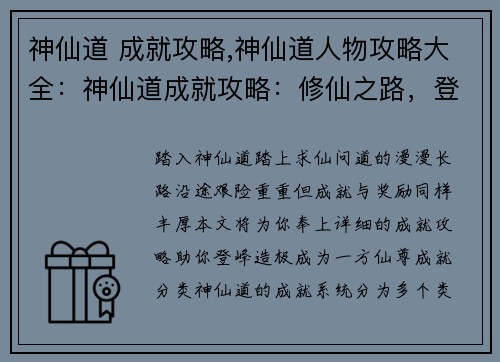 神仙道 成就攻略,神仙道人物攻略大全：神仙道成就攻略：修仙之路，登

踏入神仙道踏上求仙问道的漫漫长路沿途艰险重重但成就与奖励同样丰厚本文将为你奉上详细的成就攻略助你登峰造极成为一方仙尊成就分类神仙道的成就系统分为多个类